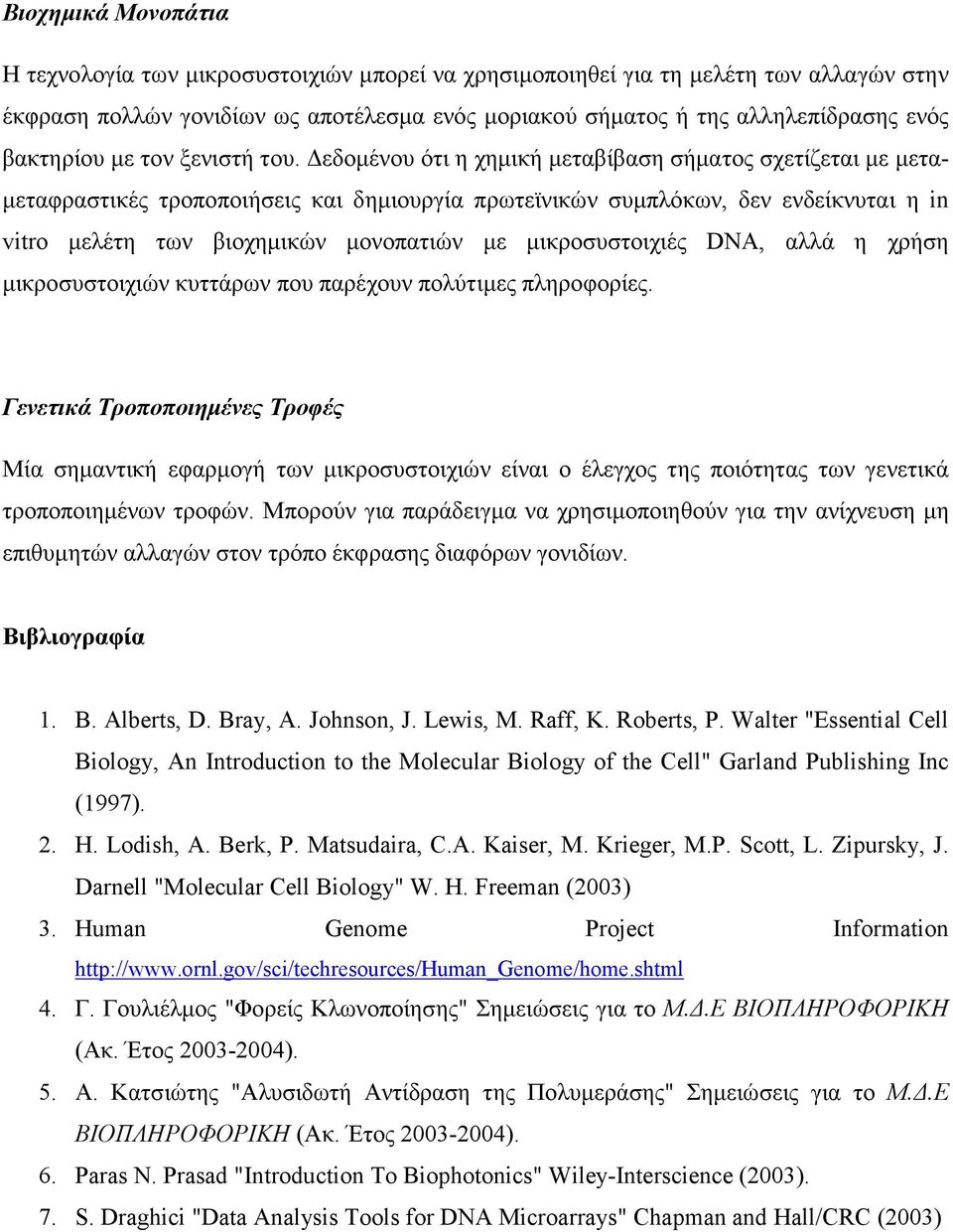 Βιοχημικά Μονοπάτια

Η τεχνολογία των μικροσυστοιχιών μπορεί να χρησιμοποιηθεί για τη μελέτη των αλλαγών στην έκφραση πολλών γονιδίων ως αποτέλεσμα ενός μοριακού σήματος ή της αλληλεπίδρασης ενός βακτηρίου με τον ξενιστή του. Δεδομένου ότι η χημική μεταβίβαση σήματος σχετίζεται με μετα-μεταφραστικές τροποποιήσεις και δημιουργία πρωτεϊνικών συμπλόκων, δεν ενδείκνυται η in vitro μελέτη των βιοχημικών μονοπατιών με μικροσυστοιχιές DNA, αλλά η χρήση μικροσυστοιχιών κυττάρων που παρέχουν πολύτιμες πληροφορίες.

Γενετικά Τροποποιημένες Τροφές

Μία σημαντική εφαρμογή των μικροσυστοιχιών είναι ο έλεγχος της ποιότητας των γενετικά τροποποιημένων τροφών. Μπορούν για παράδειγμα να χρησιμοποιηθούν για την ανίχνευση μη επιθυμητών αλλαγών στον τρόπο έκφρασης διαφόρων γονιδίων.

Βιβλιογραφία

1. B. Alberts, D. Bray, A. Johnson, J. Lewis, M. Raff, K. Roberts, P. Walter "Essential Cell Biology, An Introduction to the Molecular Biology of the Cell" Garland Publishing Inc (1997).
2. H. Lodish, A. Berk, P. Matsudaira, C.A. Kaiser, M. Krieger, M.P. Scott, L. Zipursky, J. Darnell "Molecular Cell Biology" W. H. Freeman (2003)
3. Human Genome Project Information http://www.ornl.gov/sci/techresources/Human_Genome/home.shtml
4. Γ. Γουλιέλμος "Φορείς Κλωνοποίησης" Σημειώσεις για το Μ.Δ.Ε ΒΙΟΠΛΗΡΟΦΟΡΙΚΗ (Ακ. Έτος 2003-2004).
5. Α. Κατσιώτης "Αλυσιδωτή Αντίδραση της Πολυμεράσης" Σημειώσεις για το Μ.Δ.Ε ΒΙΟΠΛΗΡΟΦΟΡΙΚΗ (Ακ. Έτος 2003-2004).
6. Paras N. Prasad "Introduction To Biophotonics" Wiley-Interscience (2003).
7. S. Draghici "Data Analysis Tools for DNA Microarrays" Chapman and Hall/CRC (2003)